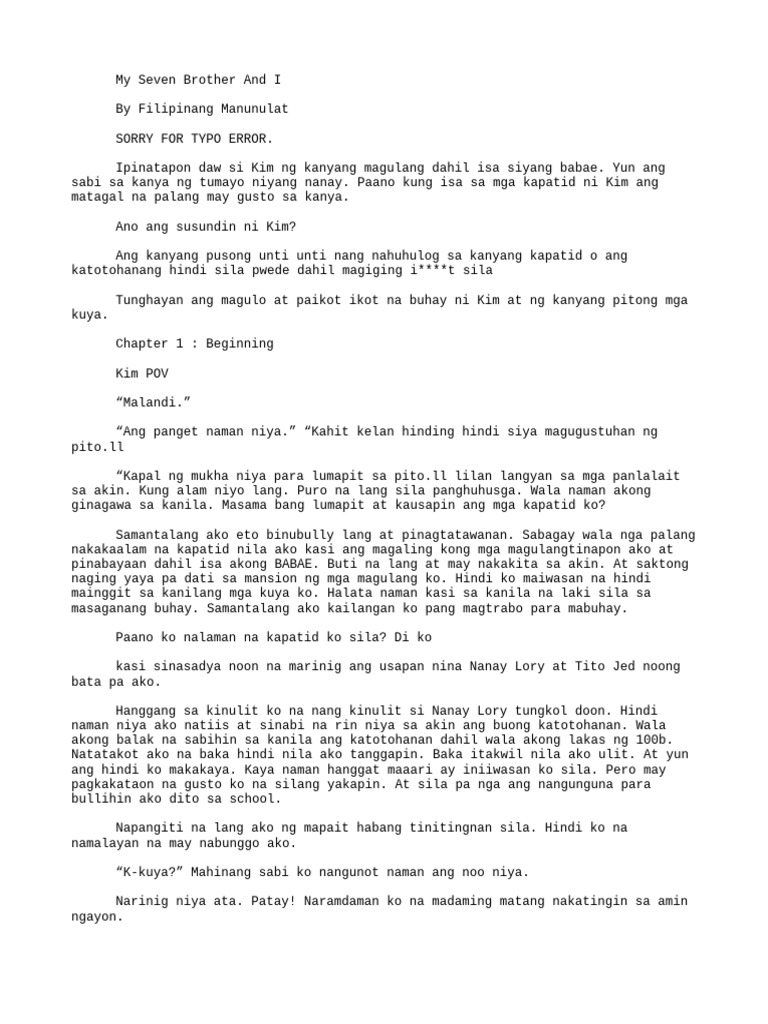 My Seven Brother And I

By Filipinang Manunulat

SORRY FOR TYPO ERROR.

Ipinatapon daw si Kim ng kanyang magulang dahil isa siyang babae. Yun ang sabi sa kanya ng tumayo niyang nanay. Paano kung isa sa mga kapatid ni Kim ang matagal na palang may gusto sa kanya.

Ano ang susundin ni Kim?

Ang kanyang pusong unti unti nang nahuhulog sa kanyang kapatid o ang katotohanang hindi sila pwede dahil magiging i****t sila

Tunghayan ang magulo at paikot ikot na buhay ni Kim at ng kanyang pitong mga kuya.

Chapter 1 : Beginning

Kim POV

“Malandi.”

“Ang panget naman niya.” “Kahit kelan hinding hindi siya magugustuhan ng pito.ll

“Kapal ng mukha niya para lumapit sa pito.ll lilan langyan sa mga panlalait sa akin. Kung alam niyo lang. Puro na lang sila panghuhusga. Wala naman akong ginagawa sa kanila. Masama bang lumapit at kausapin ang mga kapatid ko?

Samantalang ako eto binubully lang at pinagtatawanan. Sabagay wala nga palang nakakaalam na kapatid nila ako kasi ang magaling kong mga magulangtinapon ako at pinabayaan dahil isa akong BABAE. Buti na lang at may nakakita sa akin. At saktong naging yaya pa dati sa mansion ng mga magulang ko. Hindi ko maiwasan na hindi mainggit sa kanilang mga kuya ko. Halata naman kasi sa kanila na laki sila sa masaganang buhay. Samantalang ako kailangan ko pang magtrabo para mabuhay.

Paano ko nalaman na kapatid ko sila? Di ko

kasi sinasadya noon na marinig ang usapan nina Nanay Lory at Tito Jed noong bata pa ako.

Hanggang sa kinulit ko na nang kinulit si Nanay Lory tungkol doon. Hindi naman niya ako natiis at sinabi na rin niya sa akin ang buong katotohanan. Wala akong balak na sabihin sa kanila ang katotohanan dahil wala akong lakas ng 100b. Natatakot ako na baka hindi nila ako tanggapin. Baka itakwil nila ako ulit. At yun ang hindi ko makakaya. Kaya naman hanggat maaari ay iniiwasan ko sila. Pero may pagkakataon na gusto ko na silang yakapin. At sila pa nga ang nangunguna para bullihin ako dito sa school.

Napangiti na lang ako ng mapait habang tinitingnan sila. Hindi ko na namalayan na may nabunggo ako.

“K-kuya?” Mahinang sabi ko nangunot naman ang noo niya.

Narinig niya ata. Patay! Naramdaman ko na madaming matang nakatingin sa amin ngayon.